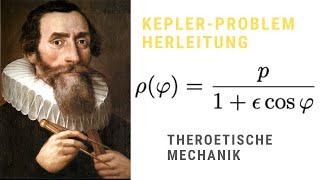 KEPLER-PROBLEM
HERLEITUNG

$\rho(\varphi) = \frac{p}{1 + \epsilon \cos \varphi}$

THEROETISCHE
MECHANIK